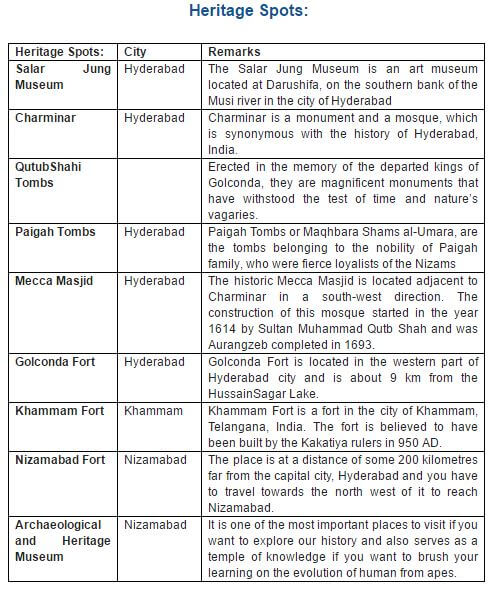 Heritage Spots:

| Heritage Spots: | City | Remarks |
|---|---|---|
| Salar Jung Museum | Hyderabad | The Salar Jung Museum is an art museum located at Darushifa, on the southern bank of the Musi river in the city of Hyderabad |
| Charminar | Hyderabad | Charminar is a monument and a mosque, which is synonymous with the history of Hyderabad, India. |
| QutubShahi Tombs | | Erected in the memory of the departed kings of Golconda, they are magnificent monuments that have withstood the test of time and nature's vagaries. |
| Paigah Tombs | Hyderabad | Paigah Tombs or Maqhbara Shams al-Umara, are the tombs belonging to the nobility of Paigah family, who were fierce loyalists of the Nizams |
| Mecca Masjid | Hyderabad | The historic Mecca Masjid is located adjacent to Charminar in a south-west direction. The construction of this mosque started in the year 1614 by Sultan Muhammad Qutb Shah and was Aurangzeb completed in 1693. |
| Golconda Fort | Hyderabad | Golconda Fort is located in the western part of Hyderabad city and is about 9 km from the HussainSagar Lake. |
| Khammam Fort | Khammam | Khammam Fort is a fort in the city of Khammam, Telangana, India. The fort is believed to have been built by the Kakatiya rulers in 950 AD. |
| Nizamabad Fort | Nizamabad | The place is at a distance of some 200 kilometres far from the capital city, Hyderabad and you have to travel towards the north west of it to reach Nizamabad. |
| Archaeological and Heritage Museum | Nizamabad | It is one of the most important places to visit if you want to explore our history and also serves as a temple of knowledge if you want to brush your learning on the evolution of human from apes. |